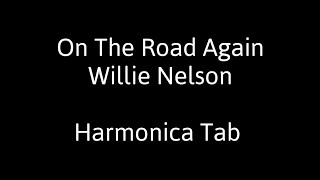 On The Road Again
Willie Nelson

Harmonica Tab